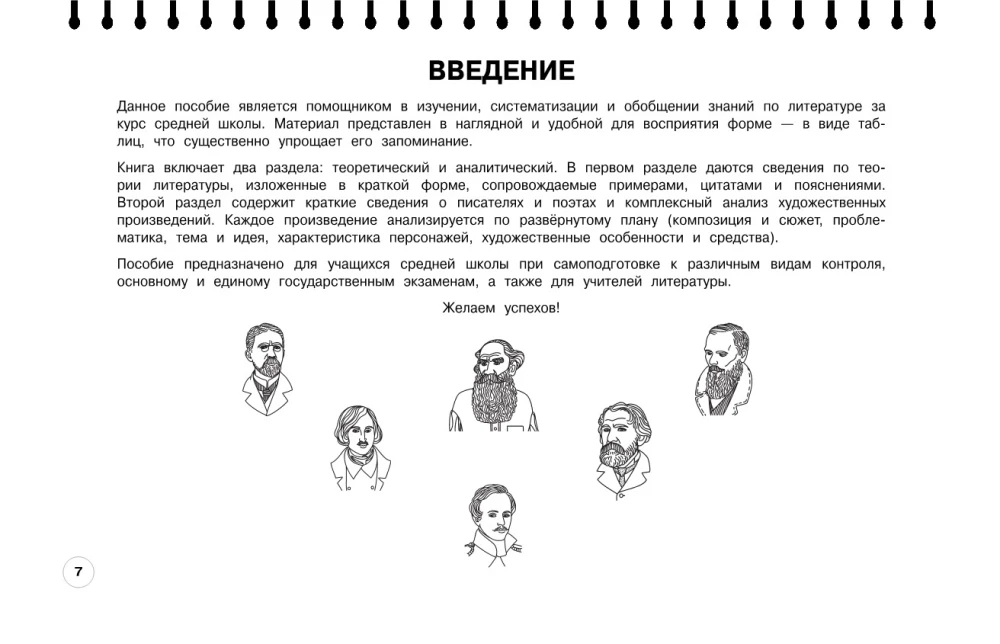 ВВЕДЕНИЕ

Данное пособие является помощником в изучении, систематизации и обобщении знаний по литературе за курс средней школы. Материал представлен в наглядной и удобной для восприятия форме — в виде таблиц, что существенно упрощает его запоминание.

Книга включает два раздела: теоретический и аналитический. В первом разделе даются сведения по теории литературы, изложенные в краткой форме, сопровождаемые примерами, цитатами и пояснениями. Второй раздел содержит краткие сведения о писателях и поэтах и комплексный анализ художественных произведений. Каждое произведение анализируется по развёрнутому плану (композиция и сюжет, проблематика, тема и идея, характеристика персонажей, художественные особенности и средства).

Пособие предназначено для учащихся средней школы при самоподготовке к различным видам контроля, основному и единому государственным экзаменам, а также для учителей литературы.

Желаем успехов!

7